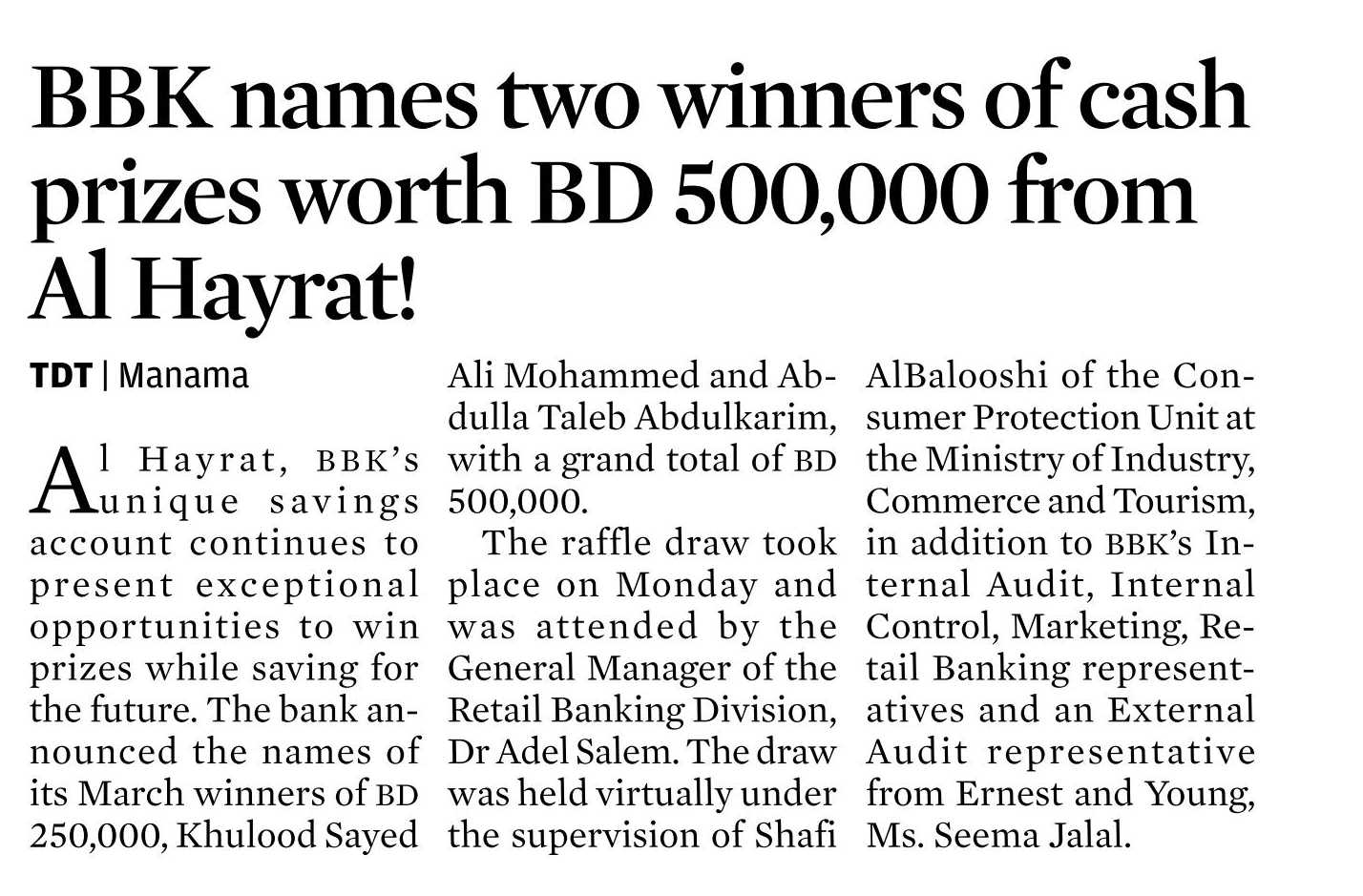 BBK names two winners of cash prizes worth BD 500,000 from Al Hayrat!

TDT | Manama

Al Hayrat, BBK's unique savings account continues to present exceptional opportunities to win prizes while saving for the future. The bank announced the names of its March winners of BD 250,000, Khulood Sayed Ali Mohammed and Abdulla Taleb Abdulkarim, with a grand total of BD 500,000.

The raffle draw took place on Monday and was attended by the General Manager of the Retail Banking Division, Dr Adel Salem. The draw was held virtually under the supervision of Shafi AlBalooshi of the Consumer Protection Unit at the Ministry of Industry, Commerce and Tourism, in addition to BBK's Internal Audit, Internal Control, Marketing, Retail Banking representatives and an External Audit representative from Ernest and Young, Ms. Seema Jalal.